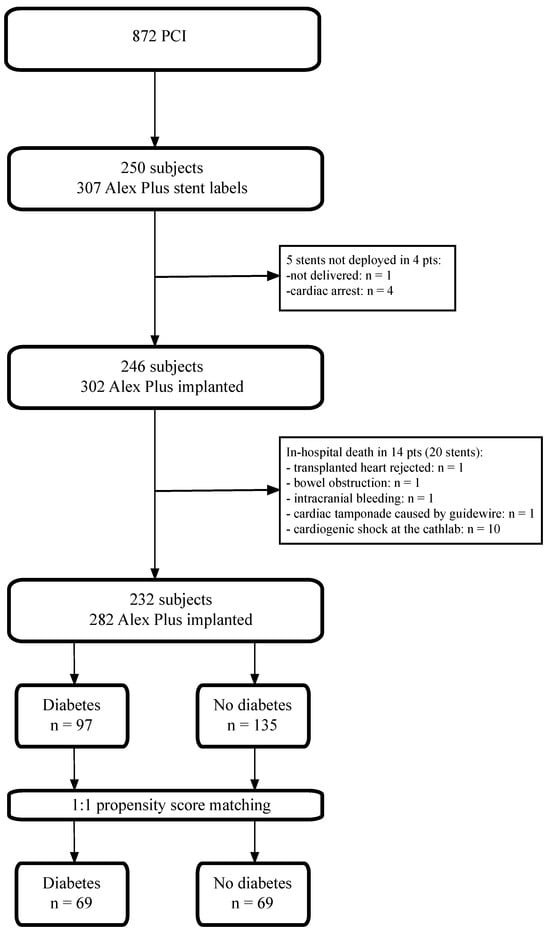 872 PCI

250 subjects
307 Alex Plus stent labels

5 stents not deployed in 4 pts:
-not delivered: n = 1
-cardiac arrest: n = 4

246 subjects
302 Alex Plus implanted

In-hospital death in 14 pts (20 stents):
- transplanted heart rejected: n = 1
- bowel obstruction: n = 1
- intracranial bleeding: n = 1
- cardiac tamponade caused by guidewire: n = 1
- cardiogenic shock at the cathlab: n = 10

232 subjects
282 Alex Plus implanted

Diabetes
n = 97

No diabetes
n = 135

1:1 propensity score matching

Diabetes
n = 69

No diabetes
n = 69